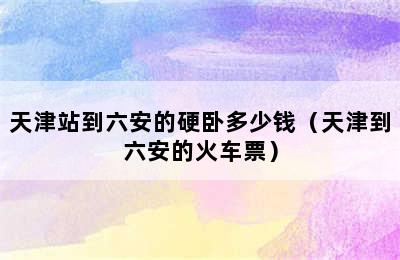 天津站到六安的硬卧多少钱（天津到六安的火车票）